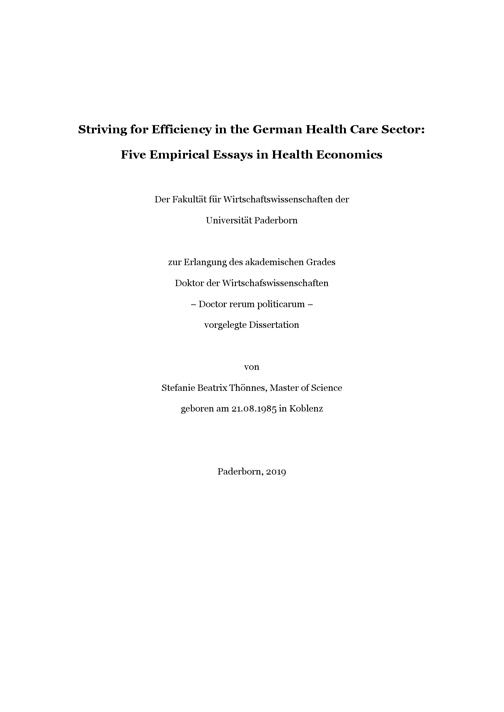 Striving for Efficiency in the German Health Care Sector: Five Empirical Essays in Health Economics

Der Fakultät für Wirtschaftswissenschaften der Universität Paderborn

zur Erlangung des akademischen Grades
Doktor der Wirtschafswissenschaften
– Doctor rerum politicarum –
vorgelegte Dissertation

von
Stefanie Beatrix Thönnes, Master of Science
geboren am 21.08.1985 in Koblenz

Paderborn, 2019